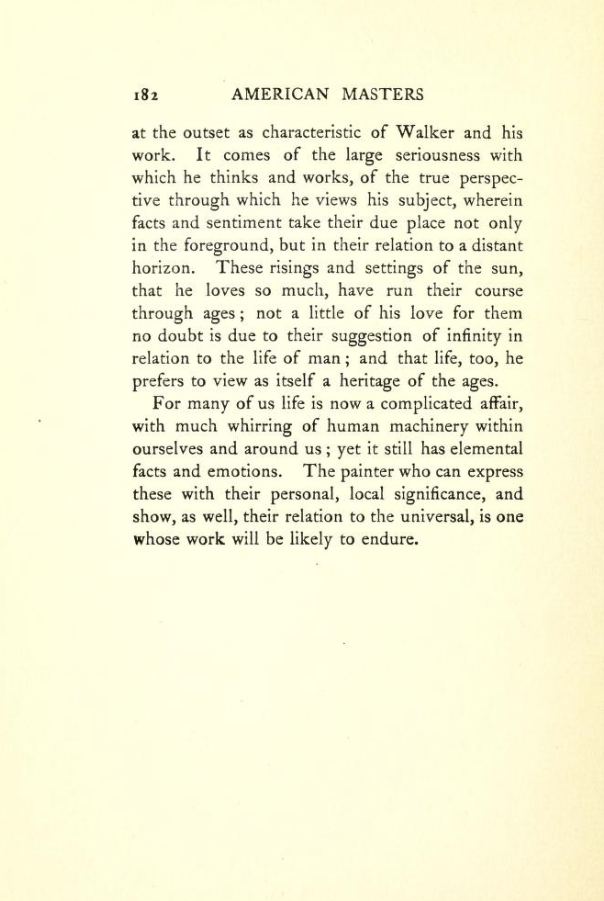 182 AMERICAN MASTERS

at the outset as characteristic of Walker and his work. It comes of the large seriousness with which he thinks and works, of the true perspective through which he views his subject, wherein facts and sentiment take their due place not only in the foreground, but in their relation to a distant horizon. These risings and settings of the sun, that he loves so much, have run their course through ages; not a little of his love for them no doubt is due to their suggestion of infinity in relation to the life of man; and that life, too, he prefers to view as itself a heritage of the ages.

For many of us life is now a complicated affair, with much whirring of human machinery within ourselves and around us; yet it still has elemental facts and emotions. The painter who can express these with their personal, local significance, and show, as well, their relation to the universal, is one whose work will be likely to endure.